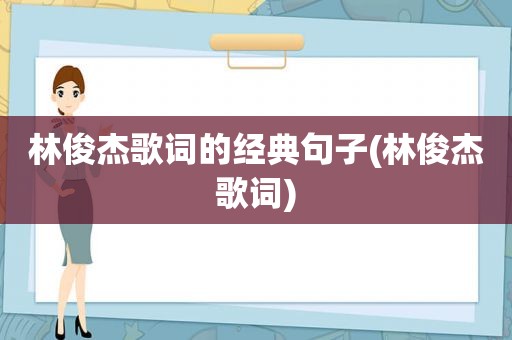 林俊杰歌词的经典句子(林俊杰歌词)